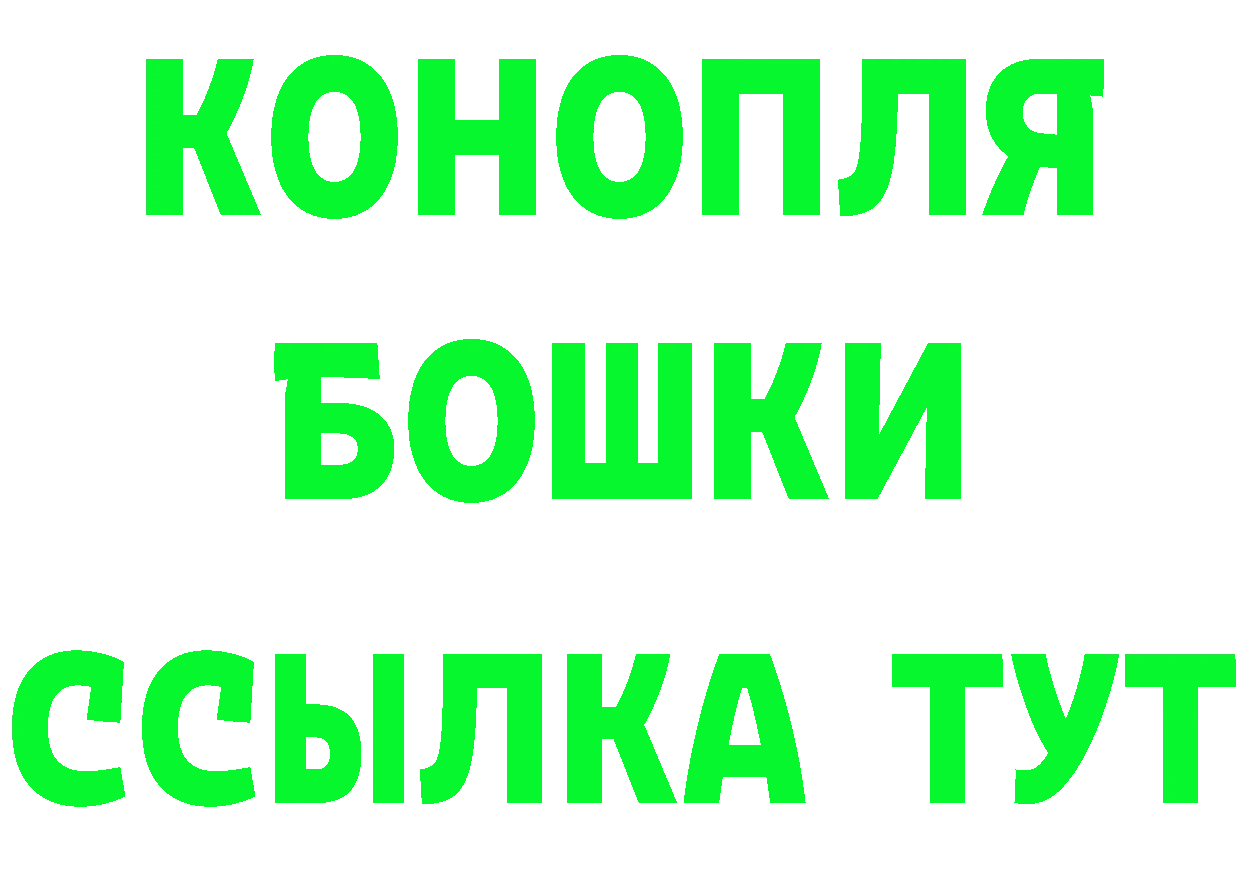 КОНОПЛЯ
БОШКИ
ССЫЛКА ТУТ